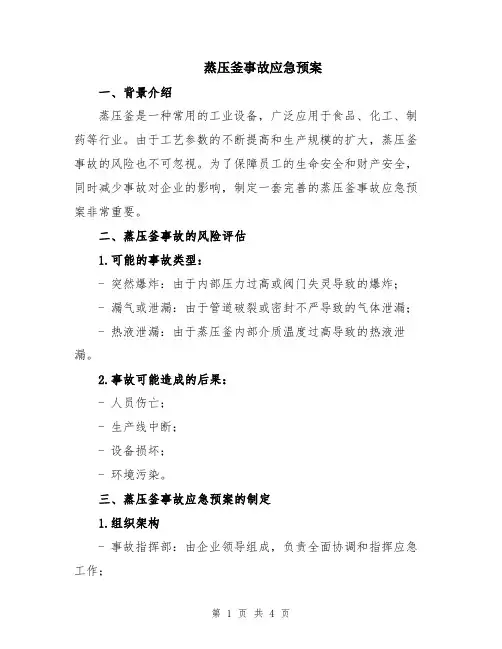 蒸压釜事故应急预案

一、背景介绍

蒸压釜是一种常用的工业设备，广泛应用于食品、化工、制药等行业。由于工艺参数的不断提高和生产规模的扩大，蒸压釜事故的风险也不可忽视。为了保障员工的生命安全和财产安全，同时减少事故对企业的影响，制定一套完善的蒸压釜事故应急预案非常重要。

二、蒸压釜事故的风险评估

1.可能的事故类型：

- 突然爆炸：由于内部压力过高或阀门失灵导致的爆炸；

- 漏气或泄漏：由于管道破裂或密封不严导致的气体泄漏；

- 热液泄漏：由于蒸压釜内部介质温度过高导致的热液泄漏。

2.事故可能造成的后果：

- 人员伤亡；

- 生产线中断；

- 设备损坏；

- 环境污染。

三、蒸压釜事故应急预案的制定

1.组织架构

- 事故指挥部：由企业领导组成，负责全面协调和指挥应急工作；

第 1 页 共 4 页